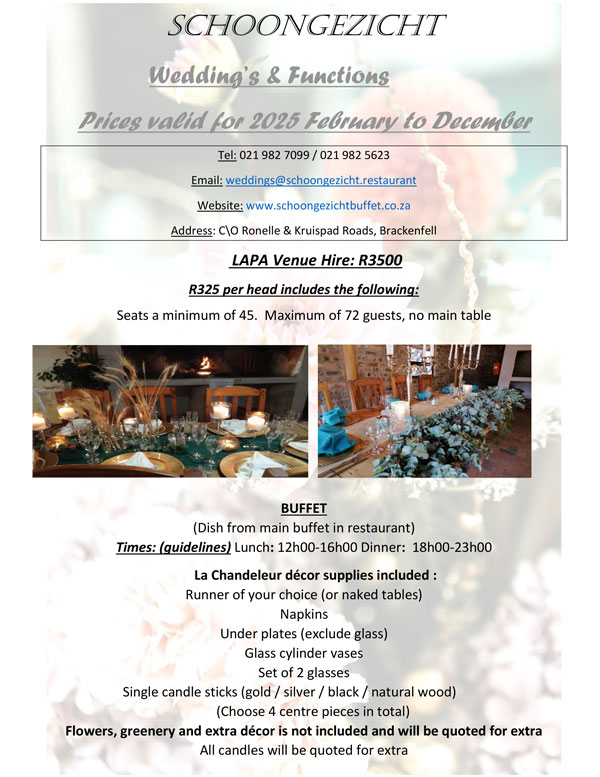 SCHOONGEZICHT

Wedding's & Functions

Prices valid for 2025 February to December

Tel: 021 982 7099 / 021 982 5623

Email: weddings@schoongezicht.restaurant

Website: www.schoongezichtbuffet.co.za

Address: C\O Ronelle & Kruispad Roads, Brackenfell

LAPA Venue Hire: R3500

R325 per head includes the following:

Seats a minimum of 45. Maximum of 72 guests, no main table

BUFFET

(Dish from main buffet in restaurant)

Times: (guidelines) Lunch: 12h00-16h00 Dinner: 18h00-23h00

La Chandeleur décor supplies included :

Runner of your choice (or naked tables)

Napkins

Under plates (exclude glass)

Glass cylinder vases

Set of 2 glasses

Single candle sticks (gold / silver / black / natural wood)

(Choose 4 centre pieces in total)

Flowers, greenery and extra décor is not included and will be quoted for extra

All candles will be quoted for extra